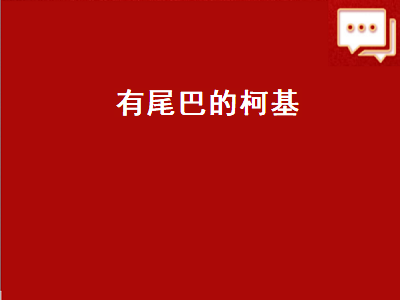 有尾巴的柯基